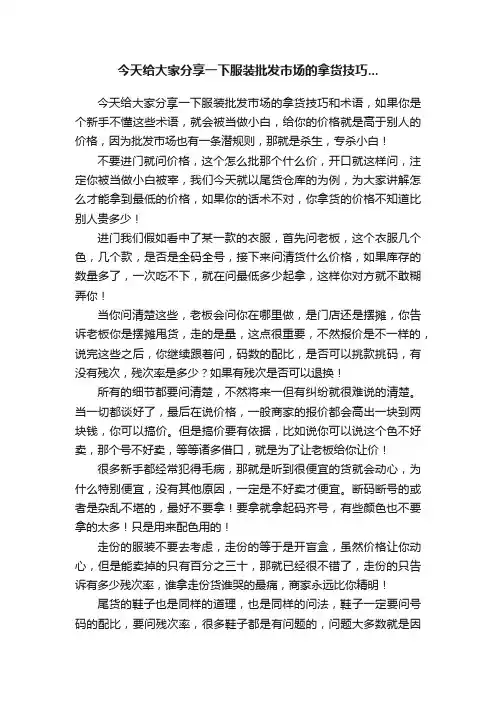 今天给大家分享一下服装批发市场的拿货技巧...

今天给大家分享一下服装批发市场的拿货技巧和术语，如果你是个新手不懂这些术语，就会被当做小白，给你的价格就是高于别人的价格，因为批发市场也有一条潜规则，那就是杀生，专杀小白！

不要进门就问价格，这个怎么批那个什么价，开口就这样问，注定你被当做小白被宰，我们今天就以尾货仓库的为例，为大家讲解怎么才能拿到最低的价格，如果你的话术不对，你拿货的价格不知道比别人贵多少！

进门我们假如看中了某一款的衣服，首先问老板，这个衣服几个色，几个款，是否是全码全号，接下来问清货什么价格，如果库存的数量多了，一次吃不下，就在问最低多少起拿，这样你对方就不敢糊弄你！

当你问清楚这些，老板会问你在哪里做，是门店还是摆摊，你告诉老板你是摆摊甩货，走的是量，这点很重要，不然报价是不一样的，说完这些之后，你继续跟着问，码数的配比，是否可以挑款挑码，有没有残次，残次率是多少？如果有残次是否可以退换！

所有的细节都要问清楚，不然将来一但有纠纷就很难说的清楚。当一切都谈好了，最后在说价格，一般商家的报价都会高出一块到两块钱，你可以搞价。但是搞价要有依据，比如说你可以说这个色不好卖，那个号不好卖，等等诸多借口，就是为了让老板给你让价！

很多新手都经常犯得毛病，那就是听到很便宜的货就会动心，为什么特别便宜，没有其他原因，一定是不好卖才便宜。断码断号的或者是杂乱不堪的，最好不要拿！要拿就拿起码齐号，有些颜色也不要拿的太多！只是用来配色用的！

走份的服装不要去考虑，走份的等于是开盲盒，虽然价格让你动心，但是能卖掉的只有百分之三十，那就已经很不错了，走份的只告诉有多少残次率，谁拿走份货谁哭的最痛，商家永远比你精明！

尾货的鞋子也是同样的道理，也是同样的问法，鞋子一定要问号码的配比，要问残次率，很多鞋子都是有问题的，问题大多数就是因